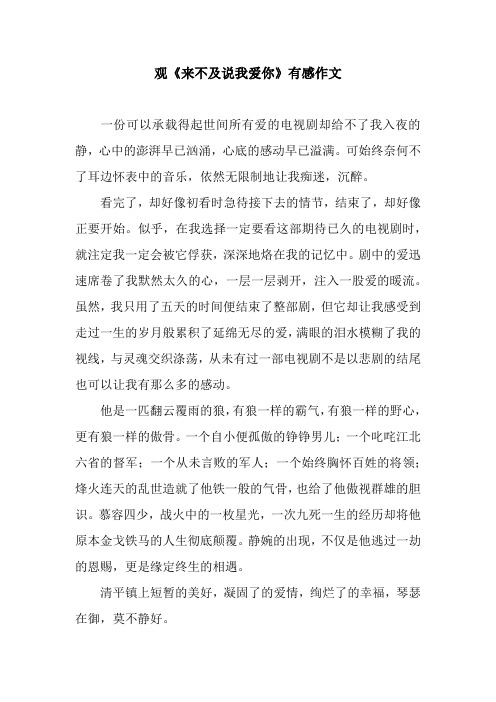 观《来不及说我爱你》有感作文

一份可以承载得起世间所有爱的电视剧却给不了我入夜的静，心中的澎湃早已汹涌，心底的感动早已溢满。可始终奈何不了耳边怀表中的音乐，依然无限制地让我痴迷，沉醉。

看完了，却好像初看时急待接下去的情节，结束了，却好像正要开始。似乎，在我选择一定要看这部期待已久的电视剧时，就注定我一定会被它俘获，深深地烙在我的记忆中。剧中的爱迅速席卷了我默然太久的心，一层一层剥开，注入一股爱的暖流。虽然，我只用了五天的时间便结束了整部剧，但它却让我感受到走过一生的岁月般累积了延绵无尽的爱，满眼的泪水模糊了我的视线，与灵魂交织涤荡，从未有过一部电视剧不是以悲剧的结尾也可以让我有那么多的感动。

他是一匹翻云覆雨的狼，有狼一样的霸气，有狼一样的野心，更有狼一样的傲骨。一个自小便孤傲的铮铮男儿；一个叱咤江北六省的督军；一个从未言败的军人；一个始终胸怀百姓的将领；烽火连天的乱世造就了他铁一般的气骨，也给了他傲视群雄的胆识。慕容四少，战火中的一枚星光，一次九死一生的经历却将他原本金戈铁马的人生彻底颠覆。静婉的出现，不仅是他逃过一劫的恩赐，更是缘定终生的相遇。

清平镇上短暂的美好，凝固了的爱情，绚烂了的幸福，琴瑟在御，莫不静好。